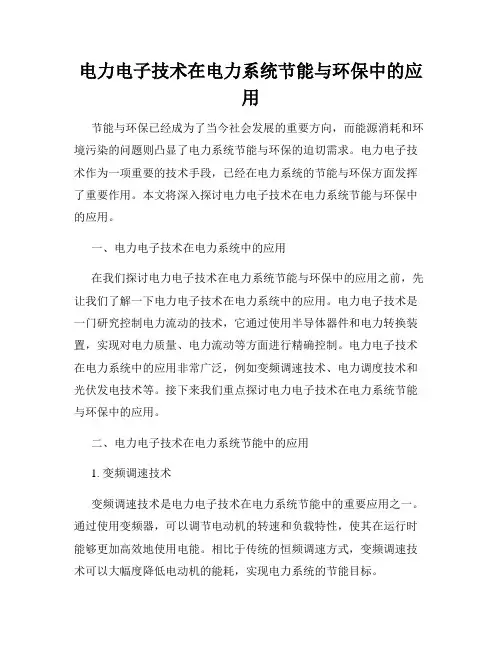 电力电子技术在电力系统节能与环保中的应用

节能与环保已经成为了当今社会发展的重要方向，而能源消耗和环境污染的问题则凸显了电力系统节能与环保的迫切需求。电力电子技术作为一项重要的技术手段，已经在电力系统的节能与环保方面发挥了重要作用。本文将深入探讨电力电子技术在电力系统节能与环保中的应用。

一、电力电子技术在电力系统中的应用

在我们探讨电力电子技术在电力系统节能与环保中的应用之前，先让我们了解一下电力电子技术在电力系统中的应用。电力电子技术是一门研究控制电力流动的技术，它通过使用半导体器件和电力转换装置，实现对电力质量、电力流动等方面进行精确控制。电力电子技术在电力系统中的应用非常广泛，例如变频调速技术、电力调度技术和光伏发电技术等。接下来我们重点探讨电力电子技术在电力系统节能与环保中的应用。

二、电力电子技术在电力系统节能中的应用

1. 变频调速技术

变频调速技术是电力电子技术在电力系统节能中的重要应用之一。通过使用变频器，可以调节电动机的转速和负载特性，使其在运行时能够更加高效地使用电能。相比于传统的恒频调速方式，变频调速技术可以大幅度降低电动机的能耗，实现电力系统的节能目标。